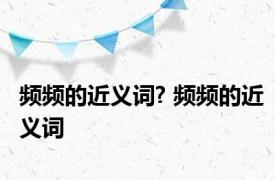 频频的近义词? 频频的近义词